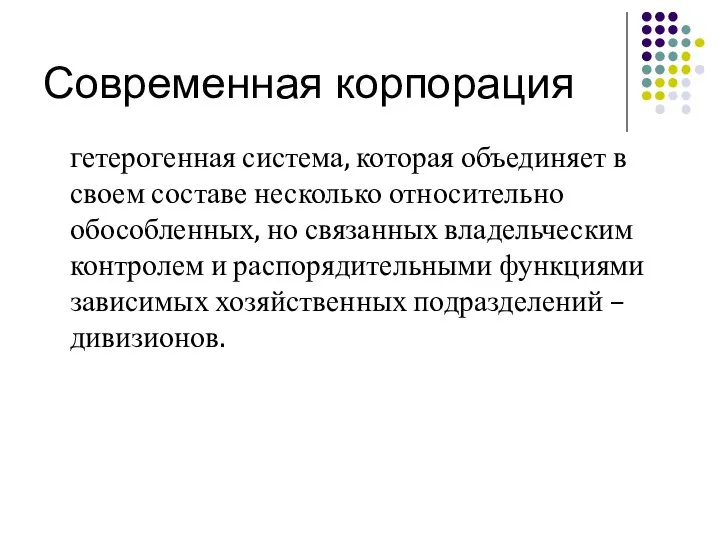 Современная корпорация

гетерогенная система, которая объединяет в своем составе несколько относительно обособленных, но связанных владельческим контролем и распорядительными функциями зависимых хозяйственных подразделений – дивизионов.